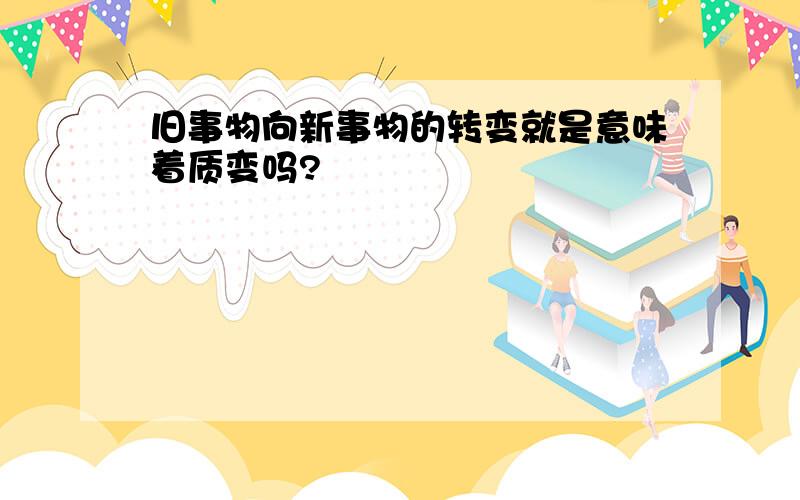 旧事物向新事物的转变就是意味着质变吗?